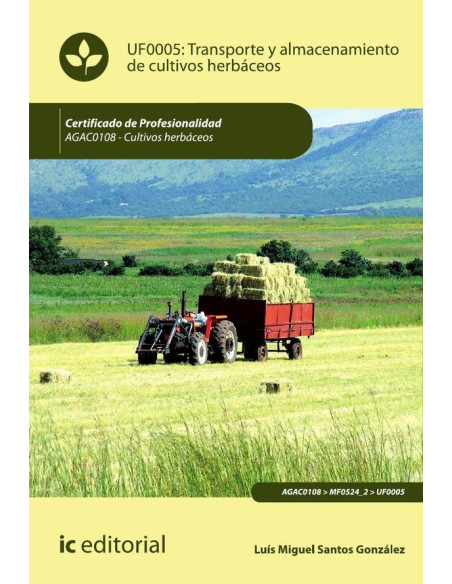 UF0005: Transporte y almacenamiento de cultivos herbáceos

Certificado de Profesionalidad
AGAC0108 - Cultivos herbáceos

AGAC0108 > MF0524_2 > UF0005

ic editorial

Luís Miguel Santos González